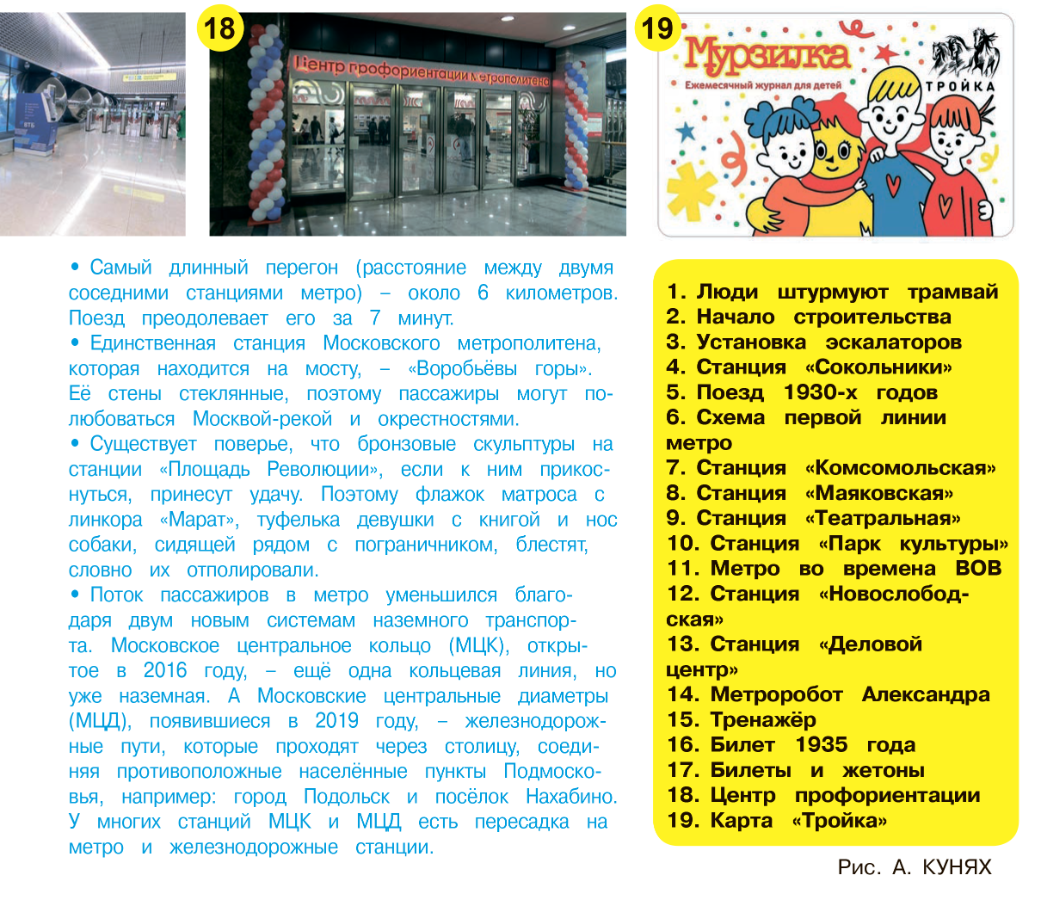 18

Центр профориентации метрополитена

19

Мурзилка
Ежемесячный журнал для детей
ТРОЙКА

• Самый длинный перегон (расстояние между двумя соседними станциями метро) – около 6 километров. Поезд преодолевает его за 7 минут.
• Единственная станция Московского метрополитена, которая находится на мосту, – «Воробьёвы горы». Её стены стеклянные, поэтому пассажиры могут полюбоваться Москвой-рекой и окрестностями.
• Существует поверье, что бронзовые скульптуры на станции «Площадь Революции», если к ним прикоснуться, принесут удачу. Поэтому флажок матроса с линкора «Марат», туфелька девушки с книгой и нос собаки, сидящей рядом с пограничником, блестят, словно их отполировали.
• Поток пассажиров в метро уменьшился благодаря двум новым системам наземного транспорта. Московское центральное кольцо (МЦК), открытое в 2016 году, – ещё одна кольцевая линия, но уже наземная. А Московские центральные диаметры (МЦД), появившиеся в 2019 году, – железнодорожные пути, которые проходят через столицу, соединяя противоположные населённые пункты Подмосковья, например: город Подольск и посёлок Нахабино. У многих станций МЦК и МЦД есть пересадка на метро и железнодорожные станции.

1. Люди штурмуют трамвай
2. Начало строительства
3. Установка эскалаторов
4. Станция «Сокольники»
5. Поезд 1930-х годов
6. Схема первой линии метро
7. Станция «Комсомольская»
8. Станция «Маяковская»
9. Станция «Театральная»
10. Станция «Парк культуры»
11. Метро во времена ВОВ
12. Станция «Новослободская»
13. Станция «Деловой центр»
14. Метроробот Александра
15. Тренажёр
16. Билет 1935 года
17. Билеты и жетоны
18. Центр профориентации
19. Карта «Тройка»

Рис. А. КУНЯХ